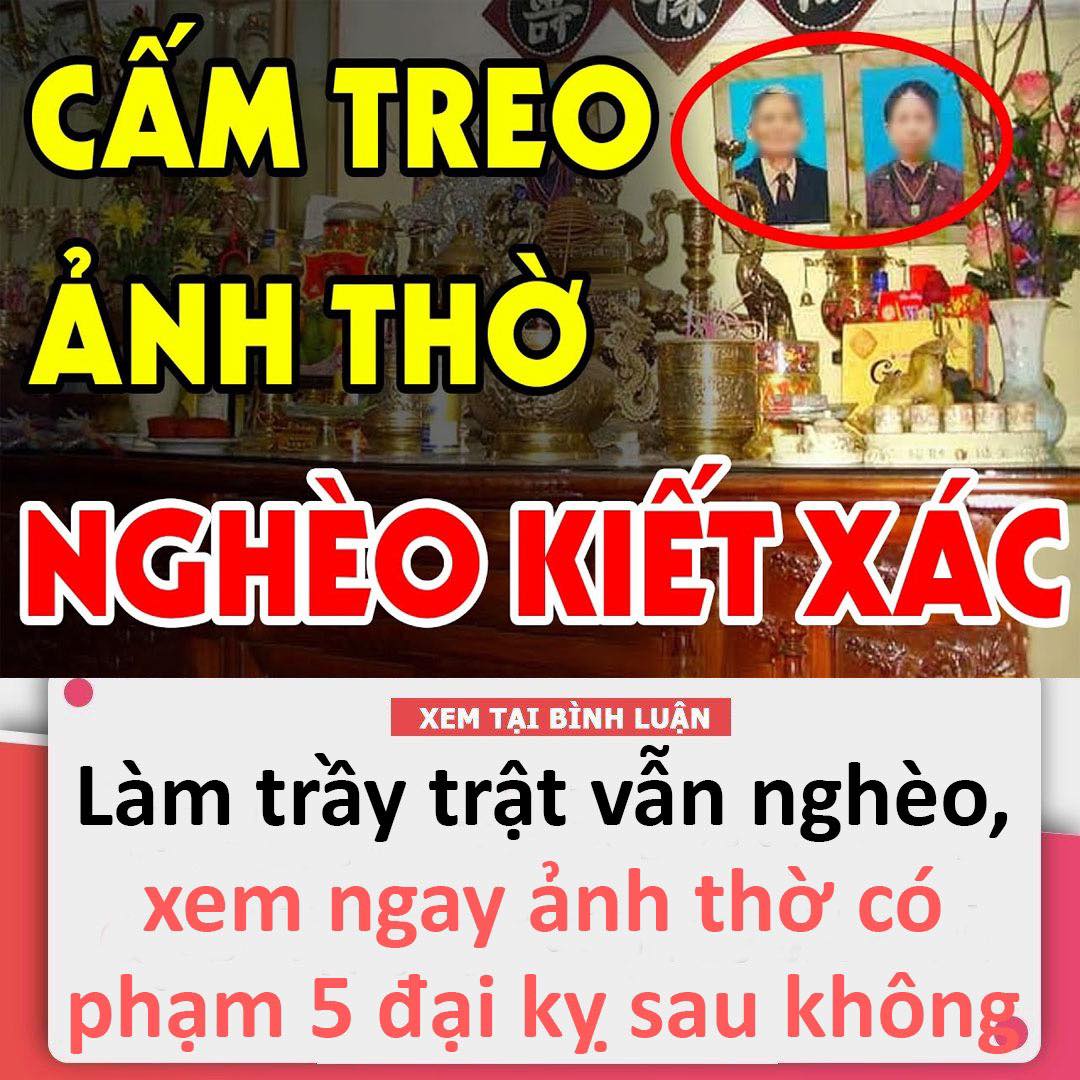 CẤM TREO ẢNH THỜ

NGHÈO KIẾT XÁC

XEM TẠI BÌNH LUẬN

Làm trầy trật vẫn nghèo, xem ngay ảnh thờ có phạm 5 đại kỵ sau không